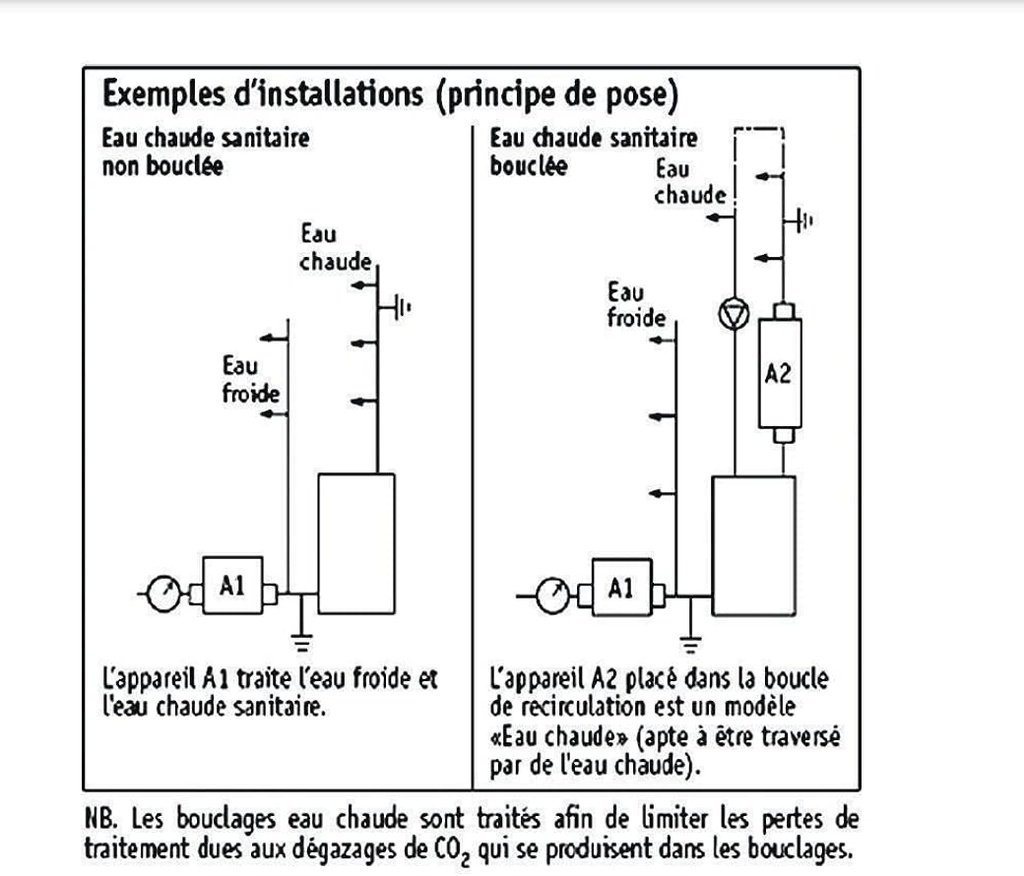 Exemples d'installations (principe de pose)

Eau chaude sanitaire non bouclée

Eau chaude

Eau froide

A1

L'appareil A1 traite l'eau froide et l'eau chaude sanitaire.

Eau chaude sanitaire bouclée

Eau chaude

Eau froide

A2

A1

L'appareil A2 placé dans la boucle de recirculation est un modèle «Eau chaude» (apte à être traversé par de l'eau chaude).

NB. Les bouclages eau chaude sont traités afin de limiter les pertes de traitement dues aux dégazages de $CO_2$ qui se produisent dans les bouclages.